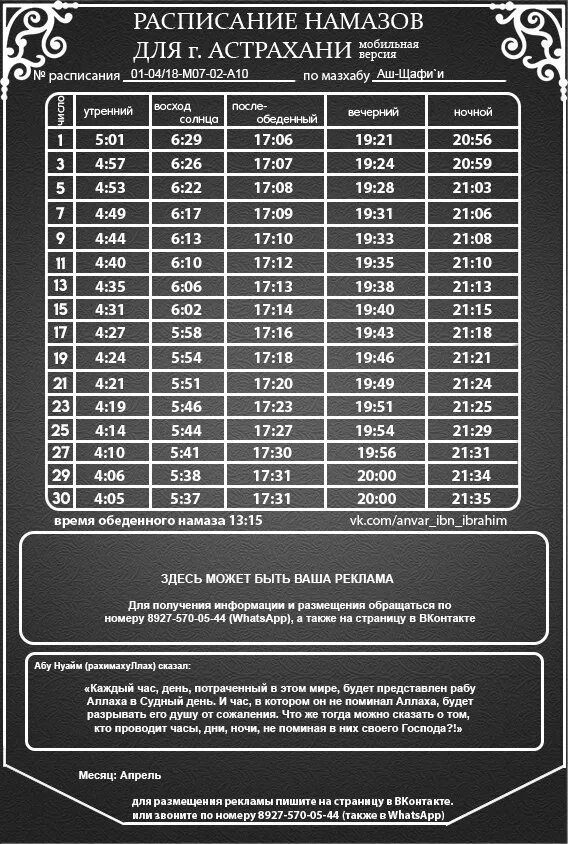 РАСПИСАНИЕ НАМАЗОВ
ДЛЯ г. АСТРАХАНИ мобильная версия

№ расписания 01-04/18-М07-02-А10 по мазхабу Аш-Щафи`и

| число | утренний | восход солнца | после-обеденный | вечерний | ночной |
|---|---|---|---|---|---|
| 1 | 5:01 | 6:29 | 17:06 | 19:21 | 20:56 |
| 3 | 4:57 | 6:26 | 17:07 | 19:24 | 20:59 |
| 5 | 4:53 | 6:22 | 17:08 | 19:28 | 21:03 |
| 7 | 4:49 | 6:17 | 17:09 | 19:31 | 21:06 |
| 9 | 4:44 | 6:13 | 17:10 | 19:33 | 21:08 |
| 11 | 4:40 | 6:10 | 17:12 | 19:35 | 21:10 |
| 13 | 4:35 | 6:06 | 17:13 | 19:38 | 21:13 |
| 15 | 4:31 | 6:02 | 17:14 | 19:40 | 21:15 |
| 17 | 4:27 | 5:58 | 17:16 | 19:43 | 21:18 |
| 19 | 4:24 | 5:54 | 17:18 | 19:46 | 21:21 |
| 21 | 4:21 | 5:51 | 17:20 | 19:49 | 21:24 |
| 23 | 4:19 | 5:46 | 17:23 | 19:51 | 21:25 |
| 25 | 4:14 | 5:44 | 17:27 | 19:54 | 21:29 |
| 27 | 4:10 | 5:41 | 17:30 | 19:56 | 21:31 |
| 29 | 4:06 | 5:38 | 17:31 | 20:00 | 21:34 |
| 30 | 4:05 | 5:37 | 17:31 | 20:00 | 21:35 |

время обеденного намаза 13:15 vk.com/anvar_ibn_ibrahim

ЗДЕСЬ МОЖЕТ БЫТЬ ВАША РЕКЛАМА

Для получения информации и размещения обращаться по номеру 8927-570-05-44 (WhatsApp), а также на страницу в ВКонтакте

Абу Нуайм (рахимахуЛлах) сказал:

«Каждый час, день, потраченный в этом мире, будет представлен рабу Аллаха в Судный день. И час, в котором он не поминал Аллаха, будет разрывать его душу от сожаления. Что же тогда можно сказать о том, кто проводит часы, дни, ночи, не поминая в них своего Господа?!»

Месяц: Апрель

для размещения рекламы пишите на страницу в ВКонтакте. или звоните по номеру 8927-570-05-44 (также в WhatsApp)